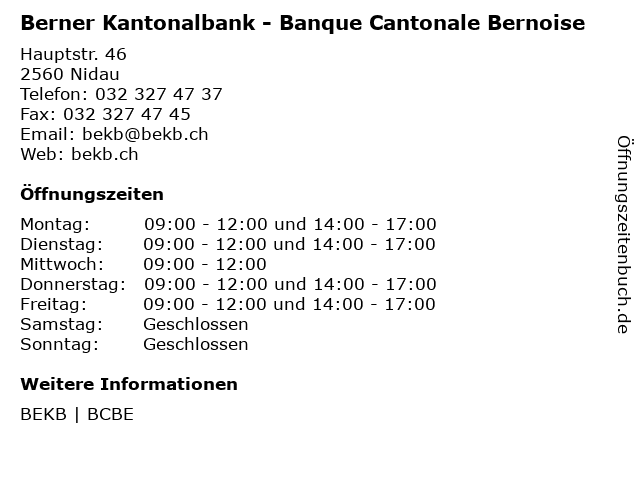 Berner Kantonalbank - Banque Cantonale Bernoise

Hauptstr. 46
2560 Nidau
Telefon: 032 327 47 37
Fax: 032 327 47 45
Email: bekb@bekb.ch
Web: bekb.ch

Öffnungszeiten

Montag: 09:00 - 12:00 und 14:00 - 17:00
Dienstag: 09:00 - 12:00 und 14:00 - 17:00
Mittwoch: 09:00 - 12:00
Donnerstag: 09:00 - 12:00 und 14:00 - 17:00
Freitag: 09:00 - 12:00 und 14:00 - 17:00
Samstag: Geschlossen
Sonntag: Geschlossen

Weitere Informationen

BEKB | BCBE

Öffnungszeitenbuch.de